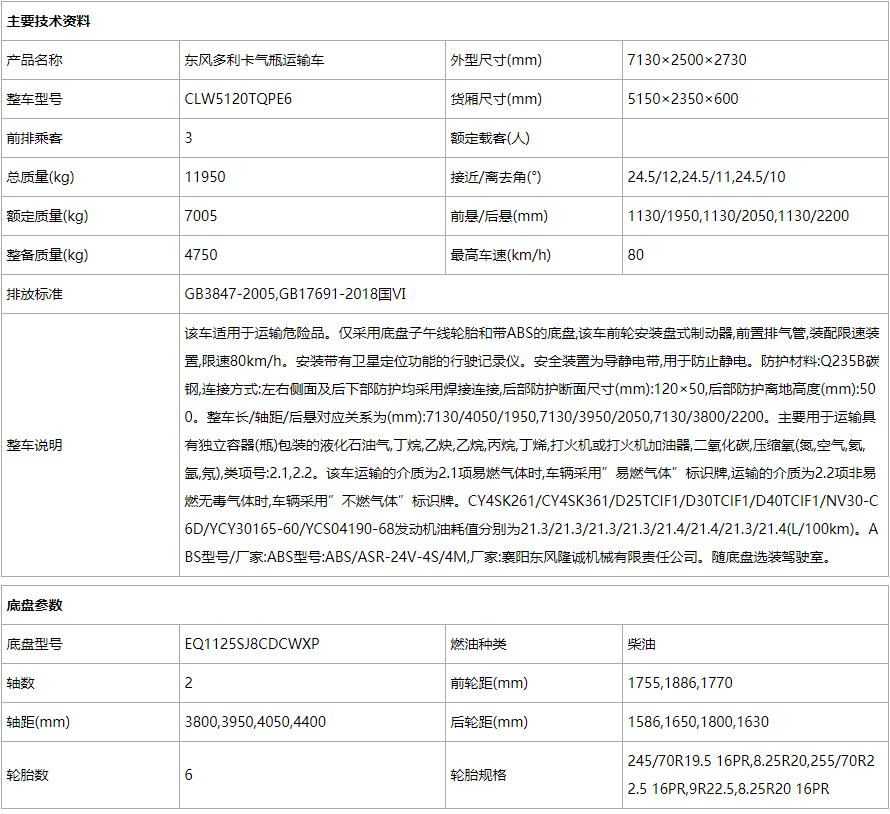 主要技术资料

| 产品名称 | 东风多利卡气瓶运输车 | 外型尺寸(mm) | 7130×2500×2730 |
|---|---|---|---|
| 整车型号 | CLW5120TQPE6 | 货厢尺寸(mm) | 5150×2350×600 |
| 前排乘客 | 3 | 额定载客(人) | |
| 总质量(kg) | 11950 | 接近/离去角(°) | 24.5/12,24.5/11,24.5/10 |
| 额定质量(kg) | 7005 | 前悬/后悬(mm) | 1130/1950,1130/2050,1130/2200 |
| 整备质量(kg) | 4750 | 最高车速(km/h) | 80 |
| 排放标准 | GB3847-2005,GB17691-2018国VI | | |
| 整车说明 | 该车适用于运输危险品。仅采用底盘子午线轮胎和带ABS的底盘,该车前轮安装盘式制动器,前置排气管,装配限速装置,限速80km/h。安装带有卫星定位功能的行驶记录仪。安全装置为导静电带,用于防止静电。防护材料:Q235B碳钢,连接方式:左右侧面及后下部防护均采用焊接连接,后部防护断面尺寸(mm):120×50,后部防护离地高度(mm):500。整车长/轴距/后悬对应关系为(mm):7130/4050/1950,7130/3950/2050,7130/3800/2200。主要用于运输具有独立容器(瓶)包装的液化石油气,丁烷,乙炔,乙烷,丙烷,丁烯,打火机或打火机加油器,二氧化碳,压缩氧(氮,空气,氦,氩,氖),类项号:2.1,2.2。该车运输的介质为2.1项易燃气体时,车辆采用”易燃气体”标识牌,运输的介质为2.2项非易燃无毒气体时,车辆采用”不燃气体”标识牌。CY4SK261/CY4SK361/D25TCIF1/D30TCIF1/D40TCIF1/NV30-C6D/YCY30165-60/YCS04190-68发动机油耗值分别为21.3/21.3/21.3/21.3/21.4/21.4/21.3/21.4(L/100km)。ABS型号/厂家:ABS型号:ABS/ASR-24V-4S/4M,厂家:襄阳东风隆诚机械有限责任公司。随底盘选装驾驶室。 | | |

底盘参数

| 底盘型号 | EQ1125SJ8CDCWXP | 燃油种类 | 柴油 |
|---|---|---|---|
| 轴数 | 2 | 前轮距(mm) | 1755,1886,1770 |
| 轴距(mm) | 3800,3950,4050,4400 | 后轮距(mm) | 1586,1650,1800,1630 |
| 轮胎数 | 6 | 轮胎规格 | 245/70R19.5 16PR,8.25R20,255/70R22.5 16PR,9R22.5,8.25R20 16PR |